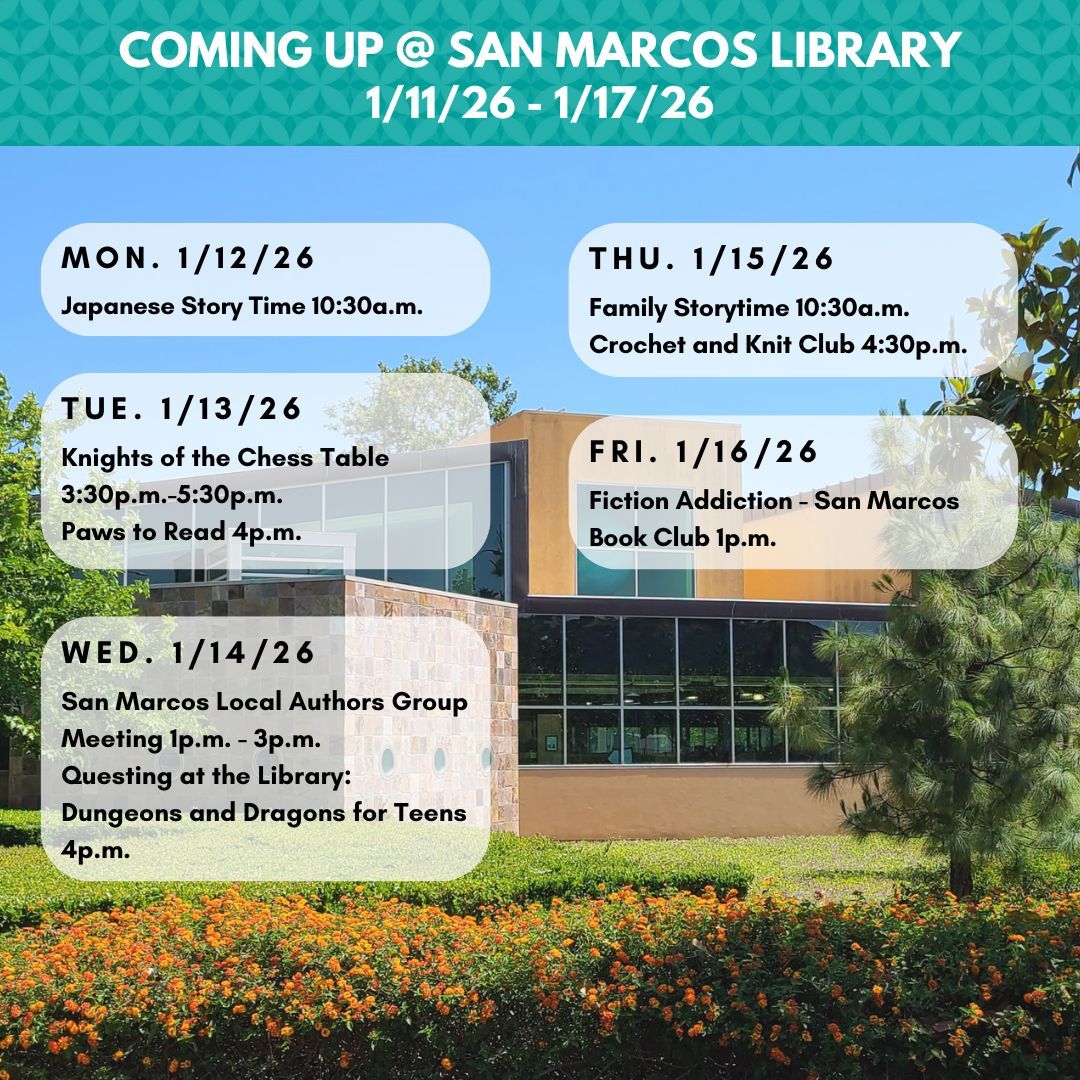 COMING UP @ SAN MARCOS LIBRARY
1/11/26 - 1/17/26

MON. 1/12/26
Japanese Story Time 10:30a.m.

TUE. 1/13/26
Knights of the Chess Table
3:30p.m.-5:30p.m.
Paws to Read 4p.m.

WED. 1/14/26
San Marcos Local Authors Group
Meeting 1p.m. - 3p.m.
Questing at the Library:
Dungeons and Dragons for Teens
4p.m.

THU. 1/15/26
Family Storytime 10:30a.m.
Crochet and Knit Club 4:30p.m.

FRI. 1/16/26
Fiction Addiction - San Marcos
Book Club 1p.m.